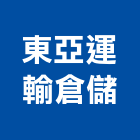 東亞運
輸倉儲